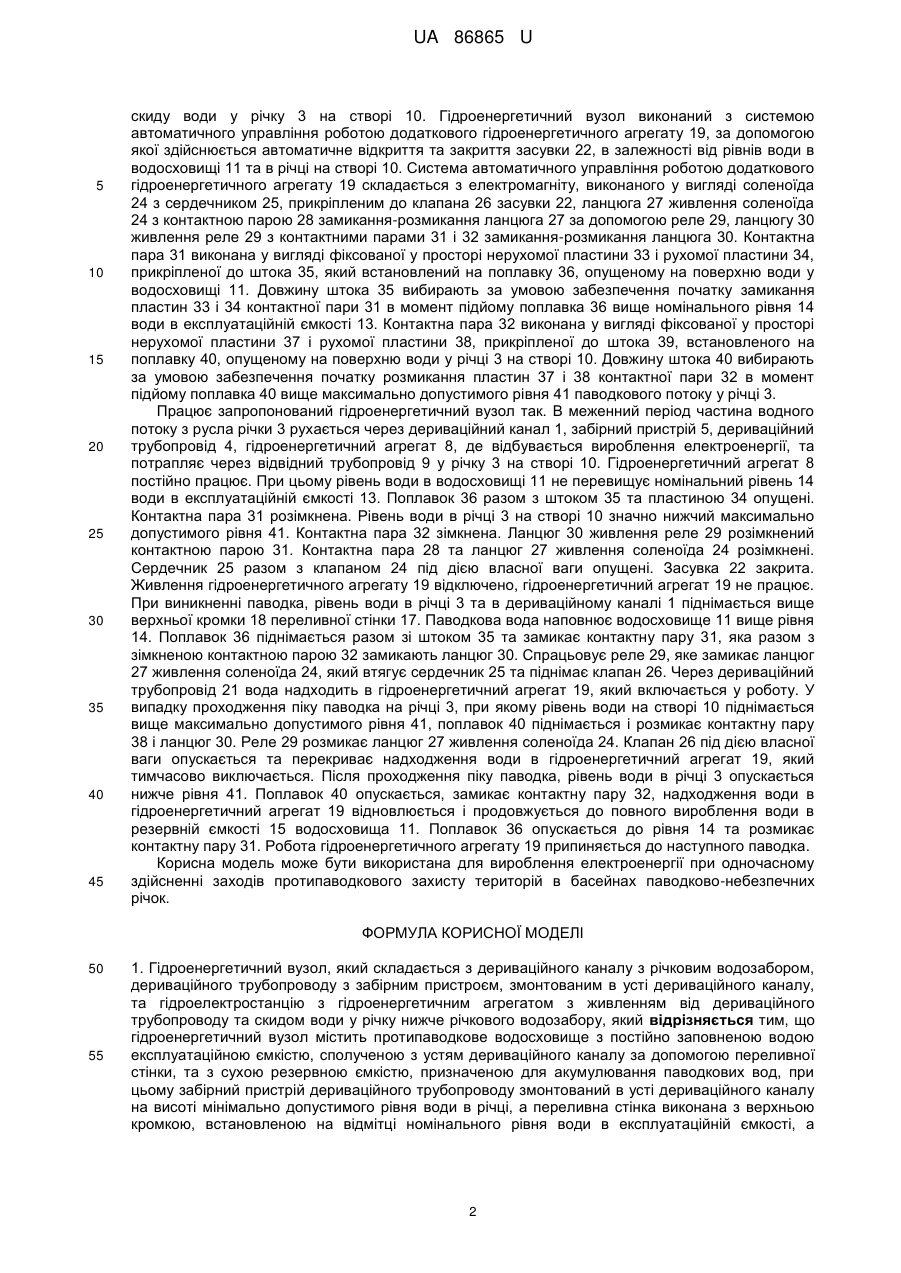 UA 86865 U

скиду води у річку 3 на створі 10. Гідроенергетичний вузол виконаний з системою автоматичного управління роботою додаткового гідроенергетичного агрегату 19, за допомогою якої здійснюється автоматичне відкриття та закриття засувки 22, в залежності від рівнів води в водосховищі 11 та в річці на створі 10. Система автоматичного управління роботою додаткового
5 гідроенергетичного агрегату 19 складається з електромагніту, виконаного у вигляді соленоїда 24 з сердечником 25, прикріпленим до клапана 26 засувки 22, ланцюга 27 живлення соленоїда 24 з контактною парою 28 замикання-розмикання ланцюга 27 за допомогою реле 29, ланцюгу 30 живлення реле 29 з контактними парами 31 і 32 замикання-розмикання ланцюга 30. Контактна пара 31 виконана у вигляді фіксованої у просторі нерухомої пластини 33 і рухомої пластини 34,
10 прикріпленої до штока 35, який встановлений на поплавку 36, опущеному на поверхню води у водосховищі 11. Довжину штока 35 вибирають за умовою забезпечення початку замикання пластин 33 і 34 контактної пари 31 в момент підйому поплавка 36 вище номінального рівня 14 води в експлуатаційній ємкості 13. Контактна пара 32 виконана у вигляді фіксованої у просторі нерухомої пластини 37 і рухомої пластини 38, прикріпленої до штока 39, встановленого на
15 поплавку 40, опущеному на поверхню води у річці 3 на створі 10. Довжину штока 40 вибирають за умовою забезпечення початку розмикання пластин 37 і 38 контактної пари 32 в момент підйому поплавка 40 вище максимально допустимого рівня 41 паводкового потоку у річці 3.

Працює запропонований гідроенергетичний вузол так. В меженний період частина водного потоку з русла річки 3 рухається через дериваційний канал 1, забірний пристрій 5, дериваційний
20 трубопровід 4, гідроенергетичний агрегат 8, де відбувається вироблення електроенергії, та потрапляє через відвідний трубопровід 9 у річку 3 на створі 10. Гідроенергетичний агрегат 8 постійно працює. При цьому рівень води в водосховищі 11 не перевищує номінальний рівень 14 води в експлуатаційній ємкості 13. Поплавок 36 разом з штоком 35 та пластиною 34 опущені. Контактна пара 31 розімкнена. Рівень води в річці 3 на створі 10 значно нижчий максимально
25 допустимого рівня 41. Контактна пара 32 зімкнена. Ланцюг 30 живлення реле 29 розімкнений контактною парою 31. Контактна пара 28 та ланцюг 27 живлення соленоїда 24 розімкнені. Сердечник 25 разом з клапаном 24 під дією власної ваги опущені. Засувка 22 закрита. Живлення гідроенергетичного агрегату 19 відключено, гідроенергетичний агрегат 19 не працює. При виникненні паводка, рівень води в річці 3 та в дериваційному каналі 1 піднімається вище
30 верхньої кромки 18 переливної стінки 17. Паводкова вода наповнює водосховище 11 вище рівня 14. Поплавок 36 піднімається разом зі штоком 35 та замикає контактну пару 31, яка разом з зімкненою контактною парою 32 замикають ланцюг 30. Спрацьовує реле 29, яке замикає ланцюг 27 живлення соленоїда 24, який втягує сердечник 25 та піднімає клапан 26. Через дериваційний трубопровід 21 вода надходить в гідроенергетичний агрегат 19, який включається у роботу. У
35 випадку проходження піку паводка на річці 3, при якому рівень води на створі 10 піднімається вище максимально допустимого рівня 41, поплавок 40 піднімається і розмикає контактну пару 38 і ланцюг 30. Реле 29 розмикає ланцюг 27 живлення соленоїда 24. Клапан 26 під дією власної ваги опускається та перекриває надходження води в гідроенергетичний агрегат 19, який тимчасово виключається. Після проходження піку паводка, рівень води в річці 3 опускається
40 нижче рівня 41. Поплавок 40 опускається, замикає контактну пару 32, надходження води в гідроенергетичний агрегат 19 відновлюється і продовжується до повного вироблення води в резервній ємкості 15 водосховища 11. Поплавок 36 опускається до рівня 14 та розмикає контактну пару 31. Робота гідроенергетичного агрегату 19 припиняється до наступного паводка.

Корисна модель може бути використана для вироблення електроенергії при одночасному
45 здійсненні заходів протипаводкового захисту територій в басейнах паводково-небезпечних річок.

ФОРМУЛА КОРИСНОЇ МОДЕЛІ

50 1. Гідроенергетичний вузол, який складається з дериваційного каналу з річковим водозабором, дериваційного трубопроводу з забірним пристроєм, змонтованим в усті дериваційного каналу, та гідроелектростанцію з гідроенергетичним агрегатом з живленням від дериваційного трубопроводу та скидом води у річку нижче річкового водозабору, який відрізняється тим, що гідроенергетичний вузол містить протипаводкове водосховище з постійно заповненою водою
55 експлуатаційною ємкістю, сполученою з устям дериваційного каналу за допомогою переливної стінки, та з сухою резервною ємкістю, призначеною для акумулювання паводкових вод, при цьому забірний пристрій дериваційного трубопроводу змонтований в усті дериваційного каналу на висоті мінімально допустимого рівня води в річці, а переливна стінка виконана з верхньою кромкою, встановленою на відмітці номінального рівня води в експлуатаційній ємкості, а

2